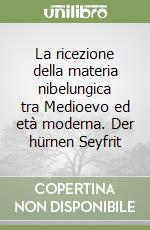 unilibro

La ricezione della materia nibelungica tra Medioevo ed età moderna. Der hürnen Seyfrit

COPERTINA NON DISPONIBILE